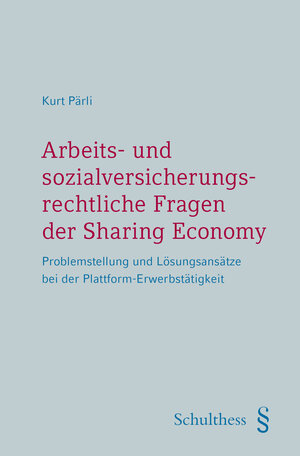 Kurt Pärli

Arbeits- und sozialversicherungsrechtliche Fragen der Sharing Economy

Problemstellung und Lösungsansätze bei der Plattform-Erwerbstätigkeit

Schulthess §